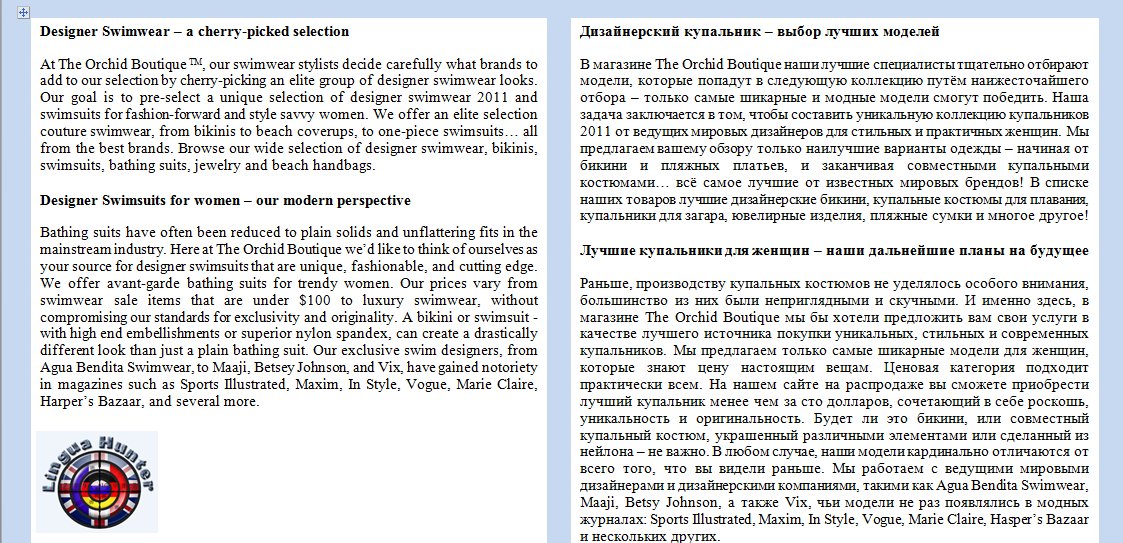 **Designer Swimwear – a cherry-picked selection**

At The Orchid Boutique ™, our swimwear stylists decide carefully what brands to add to our selection by cherry-picking an elite group of designer swimwear looks. Our goal is to pre-select a unique selection of designer swimwear 2011 and swimsuits for fashion-forward and style savvy women. We offer an elite selection couture swimwear, from bikinis to beach coverups, to one-piece swimsuits… all from the best brands. Browse our wide selection of designer swimwear, bikinis, swimsuits, bathing suits, jewelry and beach handbags.

**Designer Swimsuits for women – our modern perspective**

Bathing suits have often been reduced to plain solids and unflattering fits in the mainstream industry. Here at The Orchid Boutique we'd like to think of ourselves as your source for designer swimsuits that are unique, fashionable, and cutting edge. We offer avant-garde bathing suits for trendy women. Our prices vary from swimwear sale items that are under $100 to luxury swimwear, without compromising our standards for exclusivity and originality. A bikini or swimsuit - with high end embellishments or superior nylon spandex, can create a drastically different look than just a plain bathing suit. Our exclusive swim designers, from Agua Bendita Swimwear, to Maaji, Betsey Johnson, and Vix, have gained notoriety in magazines such as Sports Illustrated, Maxim, In Style, Vogue, Marie Claire, Harper's Bazaar, and several more.

Lingua Hunter

**Дизайнерский купальник – выбор лучших моделей**

В магазине The Orchid Boutique наши лучшие специалисты тщательно отбирают модели, которые попадут в следующую коллекцию путём наижесточайшего отбора – только самые шикарные и модные модели смогут победить. Наша задача заключается в том, чтобы составить уникальную коллекцию купальников 2011 от ведущих мировых дизайнеров для стильных и практичных женщин. Мы предлагаем вашему обзору только наилучшие варианты одежды – начиная от бикини и пляжных платьев, и заканчивая совместными купальными костюмами… всё самое лучшие от известных мировых брендов! В списке наших товаров лучшие дизайнерские бикини, купальные костюмы для плавания, купальники для загара, ювелирные изделия, пляжные сумки и многое другое!

**Лучшие купальники для женщин – наши дальнейшие планы на будущее**

Раньше, производству купальных костюмов не уделялось особого внимания, большинство из них были неприглядными и скучными. И именно здесь, в магазине The Orchid Boutique мы бы хотели предложить вам свои услуги в качестве лучшего источника покупки уникальных, стильных и современных купальников. Мы предлагаем только самые шикарные модели для женщин, которые знают цену настоящим вещам. Ценовая категория подходит практически всем. На нашем сайте на распродаже вы сможете приобрести лучший купальник менее чем за сто долларов, сочетающий в себе роскошь, уникальность и оригинальность. Будет ли это бикини, или совместный купальный костюм, украшенный различными элементами или сделанный из нейлона – не важно. В любом случае, наши модели кардинально отличаются от всего того, что вы видели раньше. Мы работаем с ведущими мировыми дизайнерами и дизайнерскими компаниями, такими как Agua Bendita Swimwear, Maaji, Betsy Johnson, а также Vix, чьи модели не раз появлялись в модных журналах: Sports Illustrated, Maxim, In Style, Vogue, Marie Claire, Hasper's Bazaar и нескольких других.